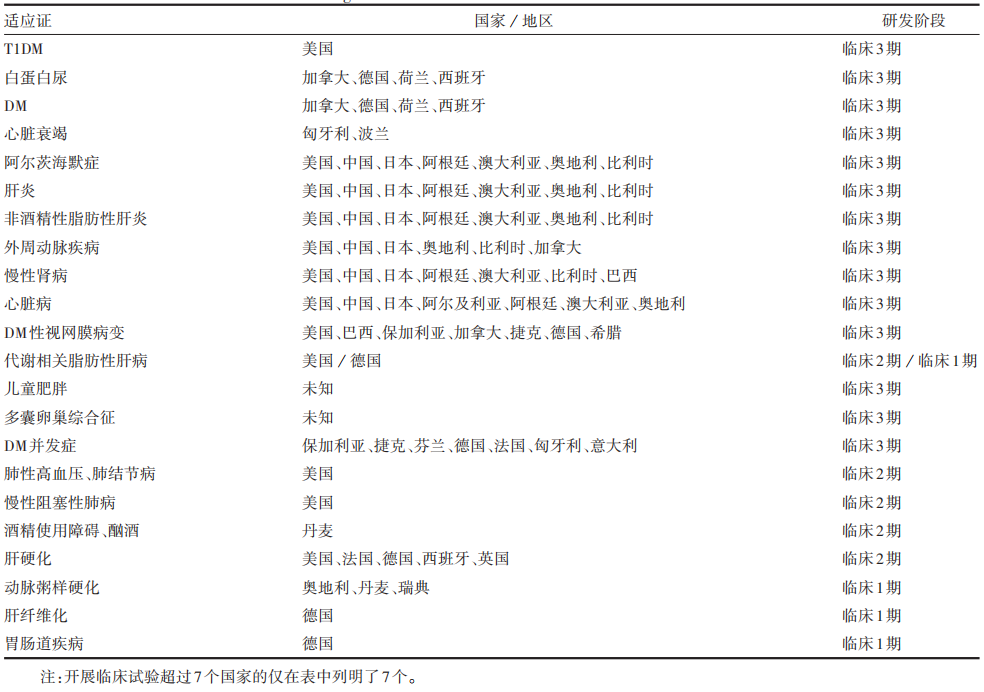 | 适应证 | 国家 / 地区 | 研发阶段 |
|---|---|---|
| T1DM | 美国 | 临床3期 |
| 白蛋白尿 | 加拿大、德国、荷兰、西班牙 | 临床3期 |
| DM | 加拿大、德国、荷兰、西班牙 | 临床3期 |
| 心脏衰竭 | 匈牙利、波兰 | 临床3期 |
| 阿尔茨海默症 | 美国、中国、日本、阿根廷、澳大利亚、奥地利、比利时 | 临床3期 |
| 肝炎 | 美国、中国、日本、阿根廷、澳大利亚、奥地利、比利时 | 临床3期 |
| 非酒精性脂肪性肝炎 | 美国、中国、日本、阿根廷、澳大利亚、奥地利、比利时 | 临床3期 |
| 外周动脉疾病 | 美国、中国、日本、奥地利、比利时、加拿大 | 临床3期 |
| 慢性肾病 | 美国、中国、日本、阿根廷、澳大利亚、比利时、巴西 | 临床3期 |
| 心脏病 | 美国、中国、日本、阿尔及利亚、阿根廷、澳大利亚、奥地利 | 临床3期 |
| DM性视网膜病变 | 美国、巴西、保加利亚、加拿大、捷克、德国、希腊 | 临床3期 |
| 代谢相关脂肪性肝病 | 美国 / 德国 | 临床2期 / 临床1期 |
| 儿童肥胖 | 未知 | 临床3期 |
| 多囊卵巢综合征 | 未知 | 临床3期 |
| DM并发症 | 保加利亚、捷克、芬兰、德国、法国、匈牙利、意大利 | 临床3期 |
| 肺性高血压、肺结节病 | 美国 | 临床2期 |
| 慢性阻塞性肺病 | 美国 | 临床2期 |
| 酒精使用障碍、酗酒 | 丹麦 | 临床2期 |
| 肝硬化 | 美国、法国、德国、西班牙、英国 | 临床2期 |
| 动脉粥样硬化 | 奥地利、丹麦、瑞典 | 临床1期 |
| 肝纤维化 | 德国 | 临床1期 |
| 胃肠道疾病 | 德国 | 临床1期 |

注：开展临床试验超过7个国家的仅在表中列明了7个。